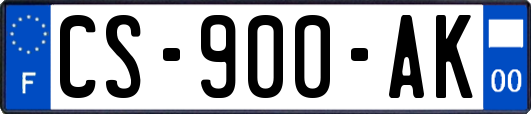 F

CS-900-AK

00